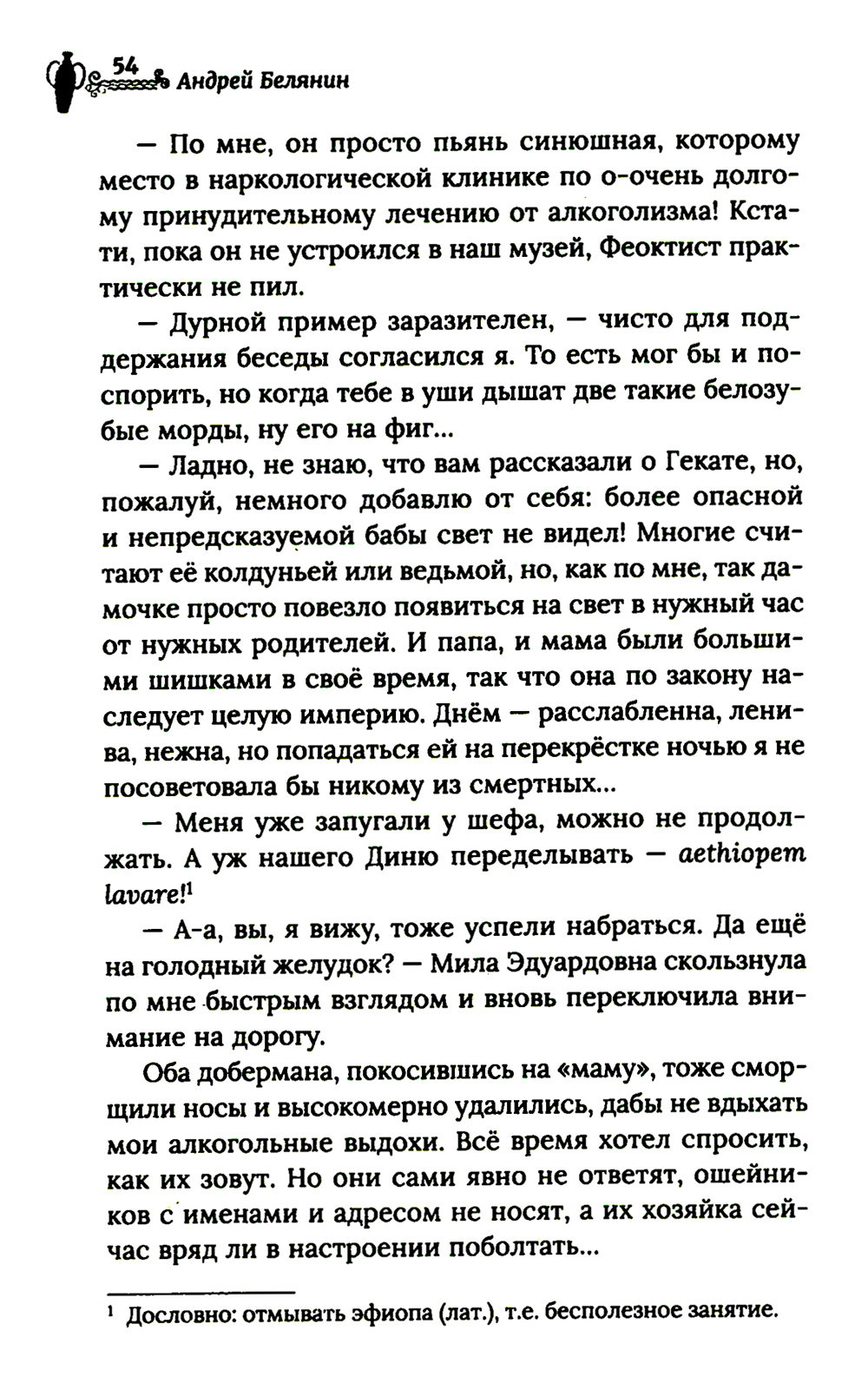 54 Андрей Белянин

— По мне, он просто пьянь синюшная, которому место в наркологической клинике по о-очень долгому принудительному лечению от алкоголизма! Кстати, пока он не устроился в наш музей, Феоктист практически не пил.

— Дурной пример заразителен, — чисто для поддержания беседы согласился я. То есть мог бы и поспорить, но когда тебе в уши дышат две такие белозубые морды, ну его на фиг...

— Ладно, не знаю, что вам рассказали о Гекате, но, пожалуй, немного добавлю от себя: более опасной и непредсказуемой бабы свет не видел! Многие считают её колдуньей или ведьмой, но, как по мне, так дамочке просто повезло появиться на свет в нужный час от нужных родителей. И папа, и мама были большими шишками в своё время, так что она по закону наследует целую империю. Днём — расслабленна, ленива, нежна, но попадаться ей на перекрёстке ночью я не посоветовала бы никому из смертных...

— Меня уже запугали у шефа, можно не продолжать. А уж нашего Диню переделывать — aethiopem lavare!$^1$

— А-а, вы, я вижу, тоже успели набраться. Да ещё на голодный желудок? — Мила Эдуардовна скользнула по мне быстрым взглядом и вновь переключила внимание на дорогу.

Оба добермана, покосившись на «маму», тоже сморщили носы и высокомерно удалились, дабы не вдыхать мои алкогольные выдохи. Всё время хотел спросить, как их зовут. Но они сами явно не ответят, ошейников с именами и адресом не носят, а их хозяйка сейчас вряд ли в настроении поболтать...

$^1$ Дословно: отмывать эфиопа (лат.), т.е. бесполезное занятие.